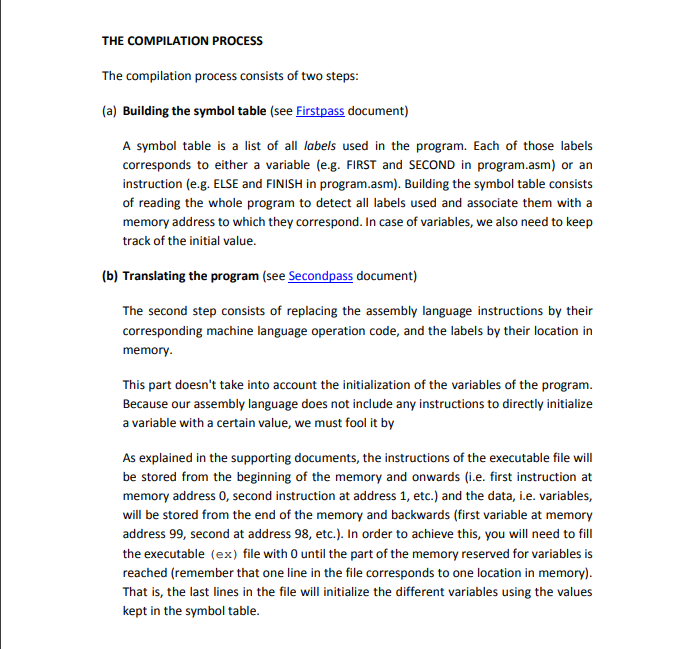 THE COMPILATION PROCESS

The compilation process consists of two steps:

(a) Building the symbol table (see Firstpass document)

A symbol table is a list of all labels used in the program. Each of those labels corresponds to either a variable (e.g. FIRST and SECOND in program.asm) or an instruction (e.g. ELSE and FINISH in program.asm). Building the symbol table consists of reading the whole program to detect all labels used and associate them with a memory address to which they correspond. In case of variables, we also need to keep track of the initial value.

(b) Translating the program (see Secondpass document)

The second step consists of replacing the assembly language instructions by their corresponding machine language operation code, and the labels by their location in memory.

This part doesn't take into account the initialization of the variables of the program. Because our assembly language does not include any instructions to directly initialize a variable with a certain value, we must fool it by

As explained in the supporting documents, the instructions of the executable file will be stored from the beginning of the memory and onwards (i.e. first instruction at memory address 0, second instruction at address 1, etc.) and the data, i.e. variables, will be stored from the end of the memory and backwards (first variable at memory address 99, second at address 98, etc.). In order to achieve this, you will need to fill the executable (ex) file with 0 until the part of the memory reserved for variables is reached (remember that one line in the file corresponds to one location in memory). That is, the last lines in the file will initialize the different variables using the values kept in the symbol table.